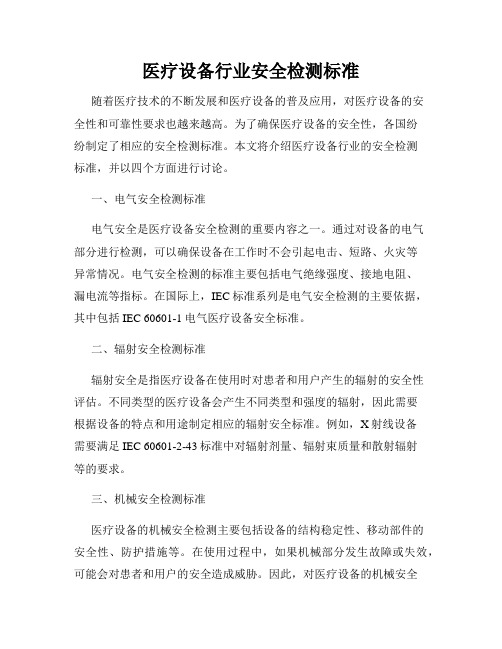 医疗设备行业安全检测标准

随着医疗技术的不断发展和医疗设备的普及应用，对医疗设备的安全性和可靠性要求也越来越高。为了确保医疗设备的安全性，各国纷纷制定了相应的安全检测标准。本文将介绍医疗设备行业的安全检测标准，并以四个方面进行讨论。

一、电气安全检测标准

电气安全是医疗设备安全检测的重要内容之一。通过对设备的电气部分进行检测，可以确保设备在工作时不会引起电击、短路、火灾等异常情况。电气安全检测的标准主要包括电气绝缘强度、接地电阻、漏电流等指标。在国际上，IEC 标准系列是电气安全检测的主要依据，其中包括 IEC 60601-1 电气医疗设备安全标准。

二、辐射安全检测标准

辐射安全是指医疗设备在使用时对患者和用户产生的辐射的安全性评估。不同类型的医疗设备会产生不同类型和强度的辐射，因此需要根据设备的特点和用途制定相应的辐射安全标准。例如，X 射线设备需要满足 IEC 60601-2-43 标准中对辐射剂量、辐射束质量和散射辐射等的要求。

三、机械安全检测标准

医疗设备的机械安全检测主要包括设备的结构稳定性、移动部件的安全性、防护措施等。在使用过程中，如果机械部分发生故障或失效，可能会对患者和用户的安全造成威胁。因此，对医疗设备的机械安全